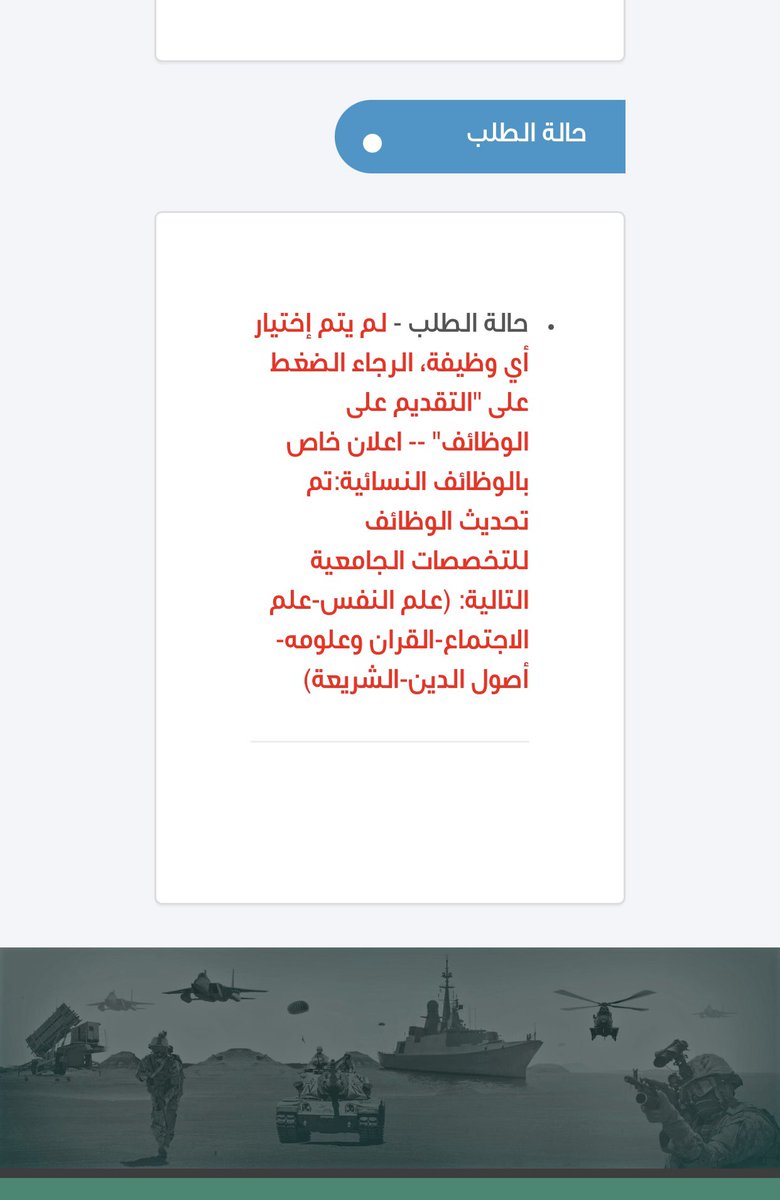 حالة الطلب

• حالة الطلب - لم يتم إختيار أي وظيفة، الرجاء الضغط على "التقديم على الوظائف" -- اعلان خاص بالوظائف النسائية:تم تحديث الوظائف للتخصصات الجامعية التالية: (علم النفس-علم الاجتماع-القران وعلومه-أصول الدين-الشريعة)